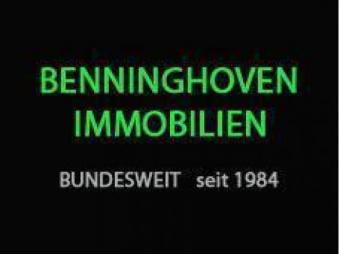 BENNINGHOVEN
IMMOBILIEN

BUNDESWEIT seit 1984